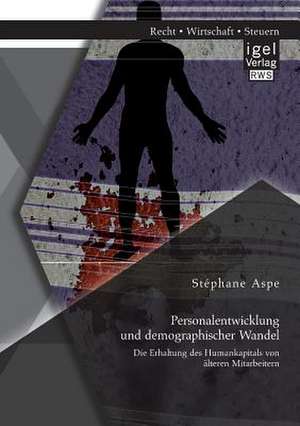 Recht • Wirtschaft • Steuern

igel Verlag RWS

Stéphane Aspe

Personalentwicklung und demographischer Wandel

Die Erhaltung des Humankapitals von älteren Mitarbeitern